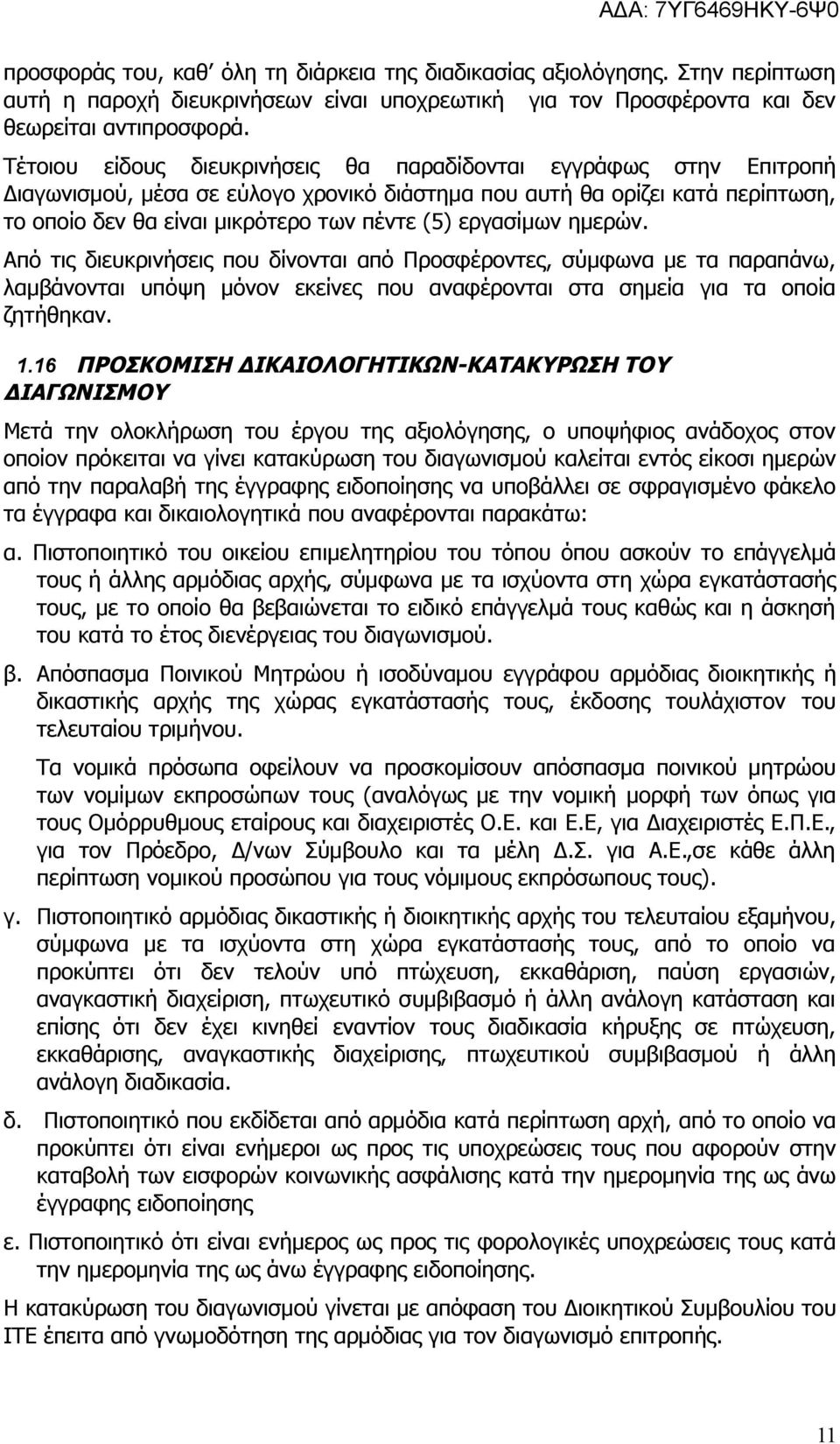 ΑΔΑ: 7ΥΓ6469ΗΚΥ-6Ψ0

προσφοράς του, καθ' όλη τη διάρκεια της διαδικασίας αξιολόγησης. Στην περίπτωση αυτή η παροχή διευκρινήσεων είναι υποχρεωτική για τον Προσφέροντα και δεν θεωρείται αντιπροσφορά.

Τέτοιου είδους διευκρινήσεις θα παραδίδονται εγγράφως στην Επιτροπή Διαγωνισμού, μέσα σε εύλογο χρονικό διάστημα που αυτή θα ορίζει κατά περίπτωση, το οποίο δεν θα είναι μικρότερο των πέντε (5) εργασίμων ημερών.

Από τις διευκρινήσεις που δίνονται από Προσφέροντες, σύμφωνα με τα παραπάνω, λαμβάνονται υπόψη μόνον εκείνες που αναφέρονται στα σημεία για τα οποία ζητήθηκαν.

1.16 ΠΡΟΣΚΟΜΙΣΗ ΔΙΚΑΙΟΛΟΓΗΤΙΚΩΝ-ΚΑΤΑΚΥΡΩΣΗ ΤΟΥ ΔΙΑΓΩΝΙΣΜΟΥ

Μετά την ολοκλήρωση του έργου της αξιολόγησης, ο υποψήφιος ανάδοχος στον οποίον πρόκειται να γίνει κατακύρωση του διαγωνισμού καλείται εντός είκοσι ημερών από την παραλαβή της έγγραφης ειδοποίησης να υποβάλλει σε σφραγισμένο φάκελο τα έγγραφα και δικαιολογητικά που αναφέρονται παρακάτω:

α. Πιστοποιητικό του οικείου επιμελητηρίου του τόπου όπου ασκούν το επάγγελμά τους ή άλλης αρμόδιας αρχής, σύμφωνα με τα ισχύοντα στη χώρα εγκατάστασής τους, με το οποίο θα βεβαιώνεται το ειδικό επάγγελμά τους καθώς και η άσκησή του κατά το έτος διενέργειας του διαγωνισμού.

β. Απόσπασμα Ποινικού Μητρώου ή ισοδύναμου εγγράφου αρμόδιας διοικητικής ή δικαστικής αρχής της χώρας εγκατάστασής τους, έκδοσης τουλάχιστον του τελευταίου τριμήνου.

Τα νομικά πρόσωπα οφείλουν να προσκομίσουν απόσπασμα ποινικού μητρώου των νομίμων εκπροσώπων τους (αναλόγως με την νομική μορφή των όπως για τους Ομόρρυθμους εταίρους και διαχειριστές Ο.Ε. και Ε.Ε, για Διαχειριστές Ε.Π.Ε., για τον Πρόεδρο, Δ/νων Σύμβουλο και τα μέλη Δ.Σ. για Α.Ε.,σε κάθε άλλη περίπτωση νομικού προσώπου για τους νόμιμους εκπρόσωπους τους).

γ. Πιστοποιητικό αρμόδιας δικαστικής ή διοικητικής αρχής του τελευταίου εξαμήνου, σύμφωνα με τα ισχύοντα στη χώρα εγκατάστασής τους, από το οποίο να προκύπτει ότι δεν τελούν υπό πτώχευση, εκκαθάριση, παύση εργασιών, αναγκαστική διαχείριση, πτωχευτικό συμβιβασμό ή άλλη ανάλογη κατάσταση και επίσης ότι δεν έχει κινηθεί εναντίον τους διαδικασία κήρυξης σε πτώχευση, εκκαθάρισης, αναγκαστικής διαχείρισης, πτωχευτικού συμβιβασμού ή άλλη ανάλογη διαδικασία.

δ. Πιστοποιητικό που εκδίδεται από αρμόδια κατά περίπτωση αρχή, από το οποίο να προκύπτει ότι είναι ενήμεροι ως προς τις υποχρεώσεις τους που αφορούν στην καταβολή των εισφορών κοινωνικής ασφάλισης κατά την ημερομηνία της ως άνω έγγραφης ειδοποίησης

ε. Πιστοποιητικό ότι είναι ενήμερος ως προς τις φορολογικές υποχρεώσεις τους κατά την ημερομηνία της ως άνω έγγραφης ειδοποίησης.

Η κατακύρωση του διαγωνισμού γίνεται με απόφαση του Διοικητικού Συμβουλίου του ΙΤΕ έπειτα από γνωμοδότηση της αρμόδιας για τον διαγωνισμό επιτροπής.

11